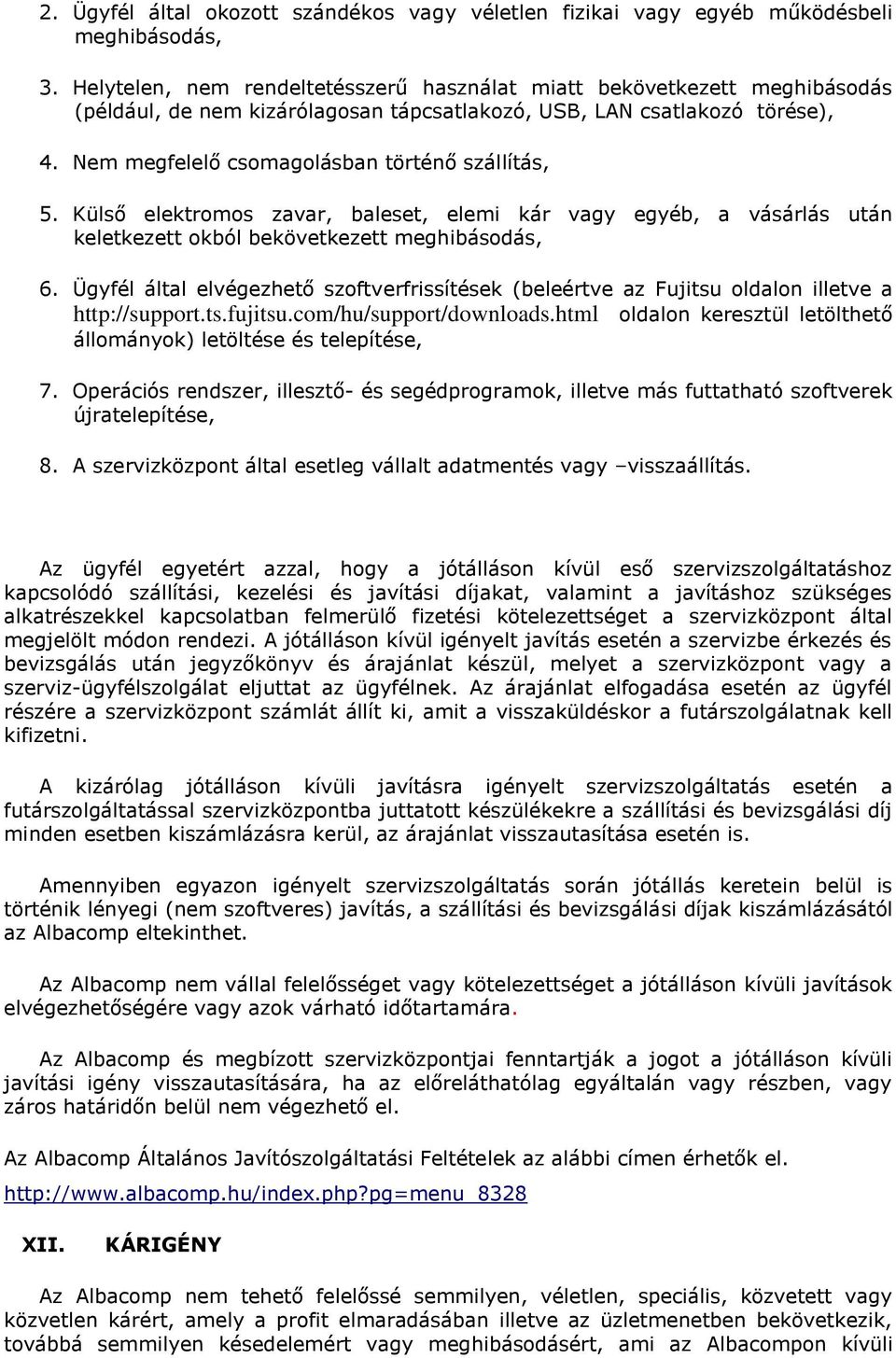 2. Ügyfél által okozott szándékos vagy véletlen fizikai vagy egyéb működésbeli meghibásodás,

3. Helytelen, nem rendeltetésszerű használat miatt bekövetkezett meghibásodás (például, de nem kizárólagosan tápcsatlakozó, USB, LAN csatlakozó törése),

4. Nem megfelelő csomagolásban történő szállítás,

5. Külső elektromos zavar, baleset, elemi kár vagy egyéb, a vásárlás után keletkezett okból bekövetkezett meghibásodás,

6. Ügyfél által elvégezhető szoftverfrissítések (beleértve az Fujitsu oldalon illetve a http://support.ts.fujitsu.com/hu/support/downloads.html oldalon keresztül letölthető állományok) letöltése és telepítése,

7. Operációs rendszer, illesztő- és segédprogramok, illetve más futtatható szoftverek újratelepítése,

8. A szervizközpont által esetleg vállalt adatmentés vagy –visszaállítás.

Az ügyfél egyetért azzal, hogy a jótálláson kívül eső szervizszolgáltatáshoz kapcsolódó szállítási, kezelési és javítási díjakat, valamint a javításhoz szükséges alkatrészekkel kapcsolatban felmerülő fizetési kötelezettséget a szervizközpont által megjelölt módon rendezi. A jótálláson kívül igényelt javítás esetén a szervizbe érkezés és bevizsgálás után jegyzőkönyv és árajánlat készül, melyet a szervizközpont vagy a szerviz-ügyfélszolgálat eljuttat az ügyfélnek. Az árajánlat elfogadása esetén az ügyfél részére a szervizközpont számlát állít ki, amit a visszaküldéskor a futárszolgálatnak kell kifizetni.

A kizárólag jótálláson kívüli javításra igényelt szervizszolgáltatás esetén a futárszolgáltatással szervizközpontba juttatott készülékekre a szállítási és bevizsgálási díj minden esetben kiszámlázásra kerül, az árajánlat visszautasítása esetén is.

Amennyiben egyazon igényelt szervizszolgáltatás során jótállás keretein belül is történik lényegi (nem szoftveres) javítás, a szállítási és bevizsgálási díjak kiszámlázásától az Albacomp eltekinthet.

Az Albacomp nem vállal felelősséget vagy kötelezettséget a jótálláson kívüli javítások elvégezhetőségére vagy azok várható időtartamára.

Az Albacomp és megbízott szervizközpontjai fenntartják a jogot a jótálláson kívüli javítási igény visszautasítására, ha az előreláthatólag egyáltalán vagy részben, vagy záros határidőn belül nem végezhető el.

Az Albacomp Általános Javítószolgáltatási Feltételek az alábbi címen érhetők el.

http://www.albacomp.hu/index.php?pg=menu_8328

XII. KÁRIGÉNY

Az Albacomp nem tehető felelőssé semmilyen, véletlen, speciális, közvetett vagy közvetlen kárért, amely a profit elmaradásában illetve az üzletmenetben bekövetkezik, továbbá semmilyen késedelemért vagy meghibásodásért, ami az Albacompon kívüli